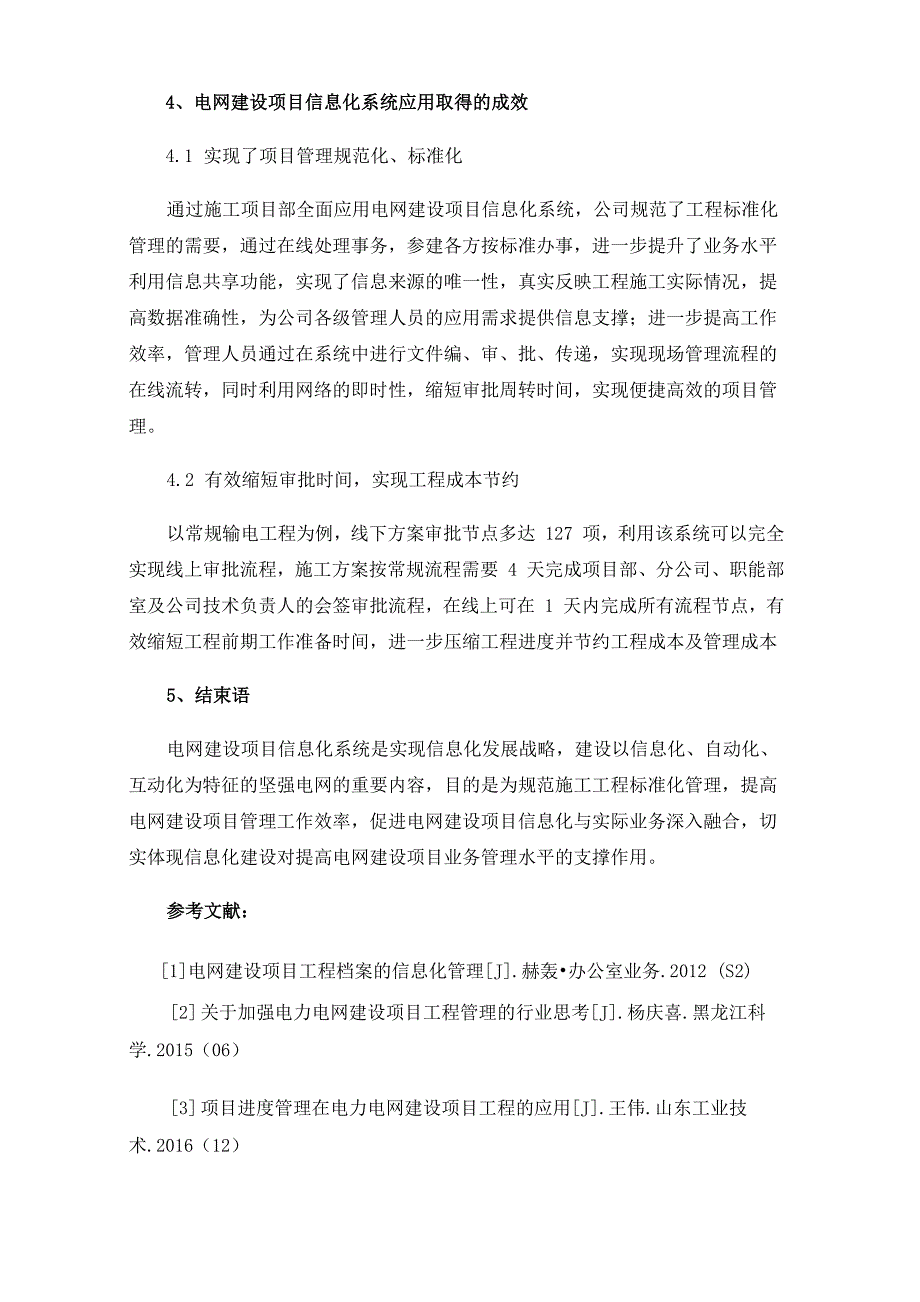 4、电网建设项目信息化系统应用取得的成效

4.1 实现了项目管理规范化、标准化

通过施工项目部全面应用电网建设项目信息化系统，公司规范了工程标准化管理的需要，通过在线处理事务，参建各方按标准办事，进一步提升了业务水平利用信息共享功能，实现了信息来源的唯一性，真实反映工程施工实际情况，提高数据准确性，为公司各级管理人员的应用需求提供信息支撑；进一步提高工作效率，管理人员通过在系统中进行文件编、审、批、传递，实现现场管理流程的在线流转，同时利用网络的即时性，缩短审批周转时间，实现便捷高效的项目管理。

4.2 有效缩短审批时间，实现工程成本节约

以常规输电工程为例，线下方案审批节点多达 127 项，利用该系统可以完全实现线上审批流程，施工方案按常规流程需要 4 天完成项目部、分公司、职能部室及公司技术负责人的会签审批流程，在线上可在 1 天内完成所有流程节点，有效缩短工程前期工作准备时间，进一步压缩工程进度并节约工程成本及管理成本

5、结束语

电网建设项目信息化系统是实现信息化发展战略，建设以信息化、自动化、互动化为特征的坚强电网的重要内容，目的是为规范施工工程标准化管理，提高电网建设项目管理工作效率，促进电网建设项目信息化与实际业务深入融合，切实体现信息化建设对提高电网建设项目业务管理水平的支撑作用。

参考文献：

[1]电网建设项目工程档案的信息化管理[J].赫轰•办公室业务.2012 (S2)

[2]关于加强电力电网建设项目工程管理的行业思考[J].杨庆喜.黑龙江科学.2015（06）

[3]项目进度管理在电力电网建设项目工程的应用[J].王伟.山东工业技术.2016（12）